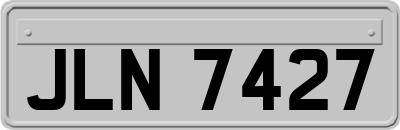 JLN 7427